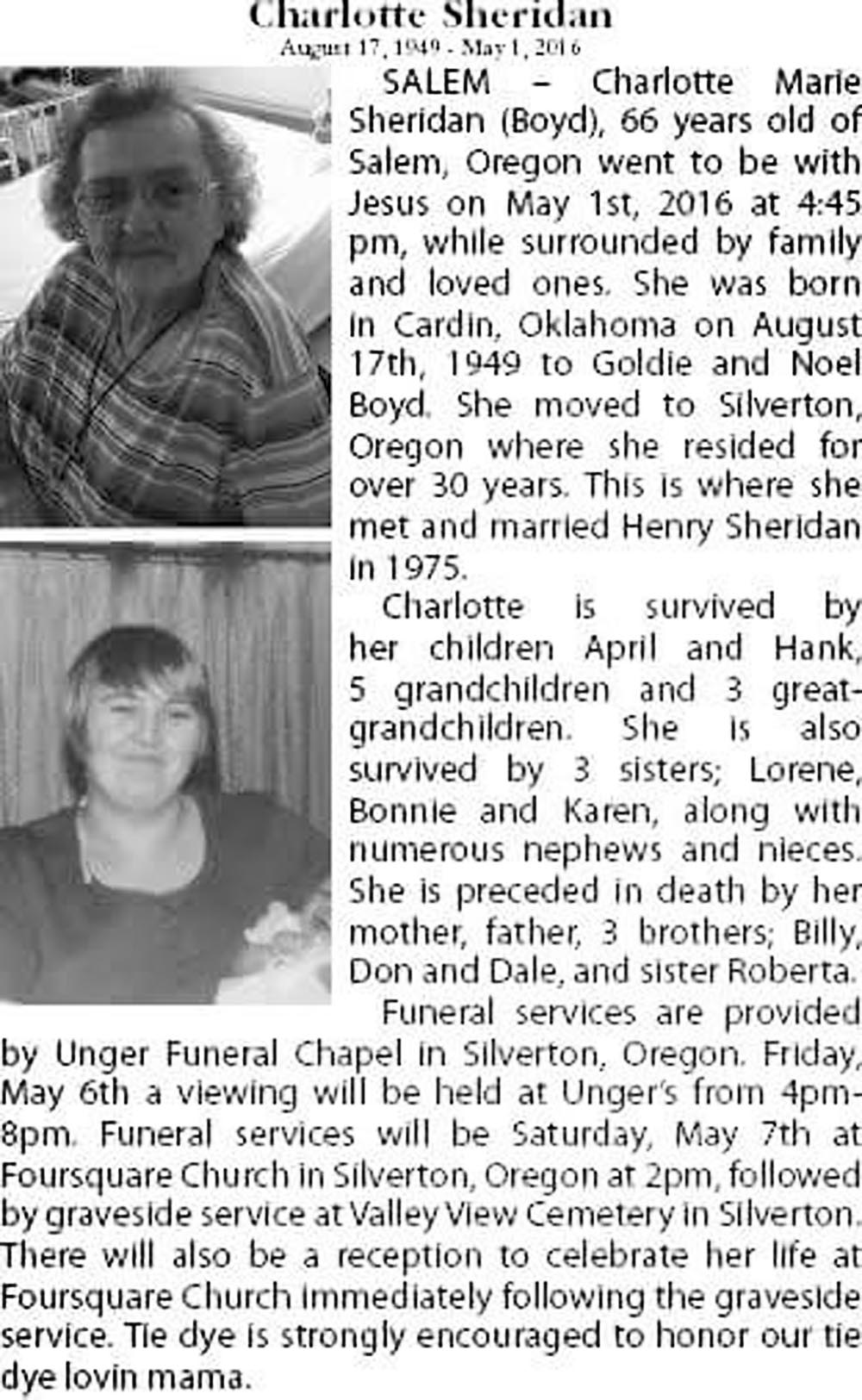 Charlotte Sheridan
August 17, 1949 - May 1, 2016

SALEM – Charlotte Marie Sheridan (Boyd), 66 years old of Salem, Oregon went to be with Jesus on May 1st, 2016 at 4:45 pm, while surrounded by family and loved ones. She was born in Cardin, Oklahoma on August 17th, 1949 to Goldie and Noel Boyd. She moved to Silverton, Oregon where she resided for over 30 years. This is where she met and married Henry Sheridan in 1975.

Charlotte is survived by her children April and Hank, 5 grandchildren and 3 great-grandchildren. She is also survived by 3 sisters; Lorene, Bonnie and Karen, along with numerous nephews and nieces. She is preceded in death by her mother, father, 3 brothers; Billy, Don and Dale, and sister Roberta.

Funeral services are provided by Unger Funeral Chapel in Silverton, Oregon. Friday, May 6th a viewing will be held at Unger's from 4pm-8pm. Funeral services will be Saturday, May 7th at Foursquare Church in Silverton, Oregon at 2pm, followed by graveside service at Valley View Cemetery in Silverton. There will also be a reception to celebrate her life at Foursquare Church immediately following the graveside service. Tie dye is strongly encouraged to honor our tie dye lovin mama.